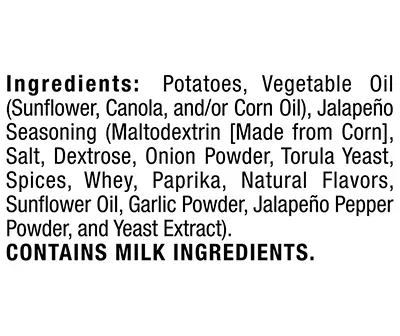 Ingredients: Potatoes, Vegetable Oil (Sunflower, Canola, and/or Corn Oil), Jalapeño Seasoning (Maltodextrin [Made from Corn], Salt, Dextrose, Onion Powder, Torula Yeast, Spices, Whey, Paprika, Natural Flavors, Sunflower Oil, Garlic Powder, Jalapeño Pepper Powder, and Yeast Extract).
CONTAINS MILK INGREDIENTS.